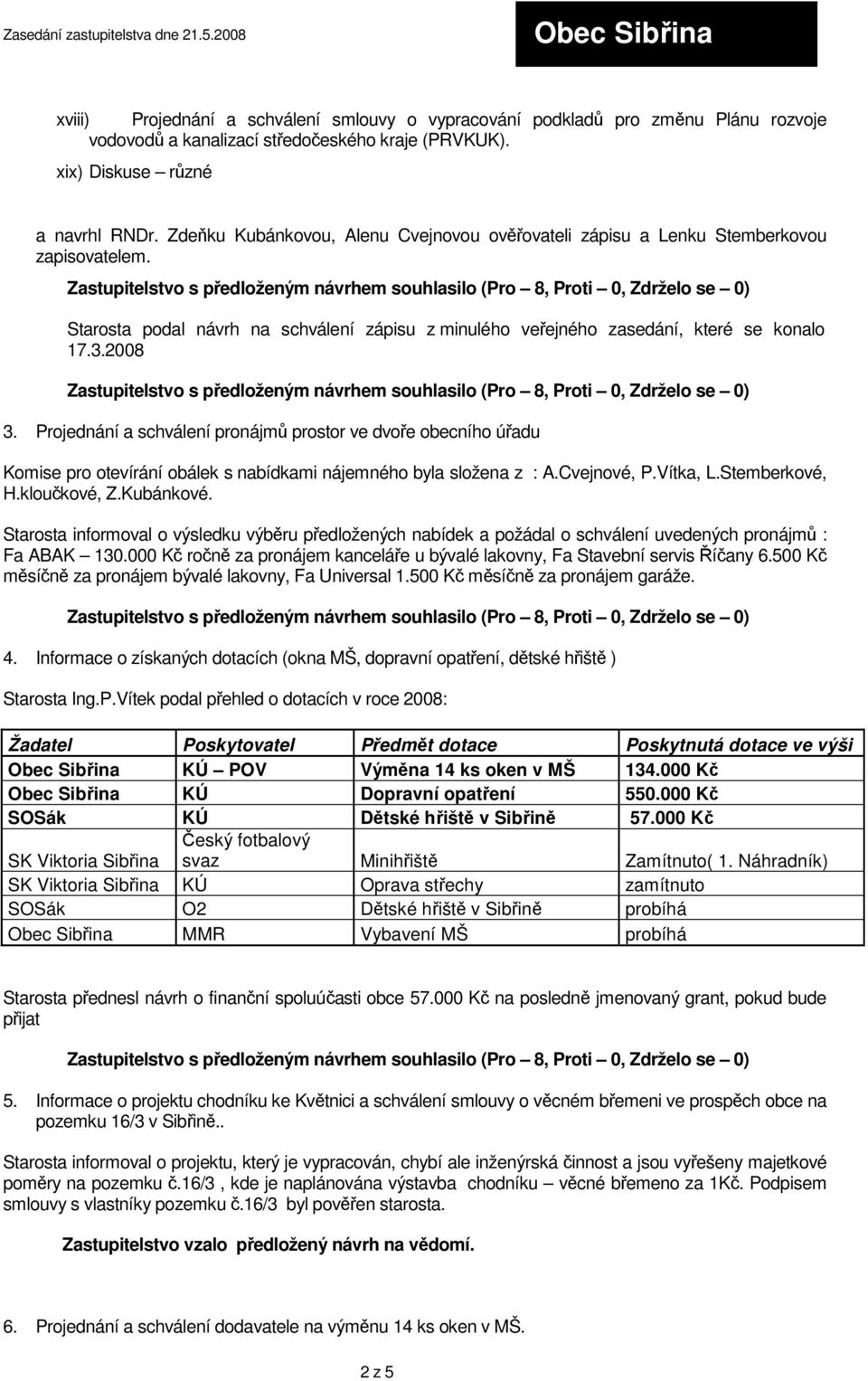 Zasedání zastupitelstva dne 21.5.2008

Obec Sibřina

xviii) Projednání a schválení smlouvy o vypracování podkladů pro změnu Plánu rozvoje vodovodů a kanalizací středočeského kraje (PRVKUK).

xix) Diskuse – různé

a navrhl RNDr. Zdeňku Kubánkovou, Alenu Cvejnovou ověřovateli zápisu a Lenku Stemberkovou zapisovatelem.

Zastupitelstvo s předloženým návrhem souhlasilo (Pro – 8, Proti – 0, Zdrželo se – 0)

Starosta podal návrh na schválení zápisu z minulého veřejného zasedání, které se konalo 17.3.2008

Zastupitelstvo s předloženým návrhem souhlasilo (Pro – 8, Proti – 0, Zdrželo se – 0)

3. Projednání a schválení pronájmů prostor ve dvoře obecního úřadu

Komise pro otevírání obálek s nabídkami nájemného byla složena z : A.Cvejnové, P.Vítka, L.Stemberkové, H.kloučkové, Z.Kubánkové.

Starosta informoval o výsledku výběru předložených nabídek a požádal o schválení uvedených pronájmů : Fa ABAK – 130.000 Kč ročně za pronájem kanceláře u bývalé lakovny, Fa Stavební servis Říčany 6.500 Kč měsíčně za pronájem bývalé lakovny, Fa Universal 1.500 Kč měsíčně za pronájem garáže.

Zastupitelstvo s předloženým návrhem souhlasilo (Pro – 8, Proti – 0, Zdrželo se – 0)

4. Informace o získaných dotacích (okna MŠ, dopravní opatření, dětské hřiště )

Starosta Ing.P.Vítek podal přehled o dotacích v roce 2008:

| Žadatel | Poskytovatel | Předmět dotace | Poskytnutá dotace ve výši |
|---|---|---|---|
| Obec Sibřina | KÚ – POV | Výměna 14 ks oken v MŠ | 134.000 Kč |
| Obec Sibřina | KÚ | Dopravní opatření | 550.000 Kč |
| SOSák | KÚ | Dětské hřiště v Sibřině | 57.000 Kč |
| SK Viktoria Sibřina | Český fotbalový svaz | Minihřiště | Zamítnuto( 1. Náhradník) |
| SK Viktoria Sibřina | KÚ | Oprava střechy | zamítnuto |
| SOSák | O2 | Dětské hřiště v Sibřině | probíhá |
| Obec Sibřina | MMR | Vybavení MŠ | probíhá |

Starosta přednesl návrh o finanční spoluúčasti obce 57.000 Kč na posledně jmenovaný grant, pokud bude přijat

Zastupitelstvo s předloženým návrhem souhlasilo (Pro – 8, Proti – 0, Zdrželo se – 0)

5. Informace o projektu chodníku ke Květnici a schválení smlouvy o věcném břemeni ve prospěch obce na pozemku 16/3 v Sibřině..

Starosta informoval o projektu, který je vypracován, chybí ale inženýrská činnost a jsou vyřešeny majetkové poměry na pozemku č.16/3 , kde je naplánována výstavba chodníku – věcné břemeno za 1Kč. Podpisem smlouvy s vlastníky pozemku č.16/3 byl pověřen starosta.

Zastupitelstvo vzalo předložený návrh na vědomí.

6. Projednání a schválení dodavatele na výměnu 14 ks oken v MŠ.

2 z 5